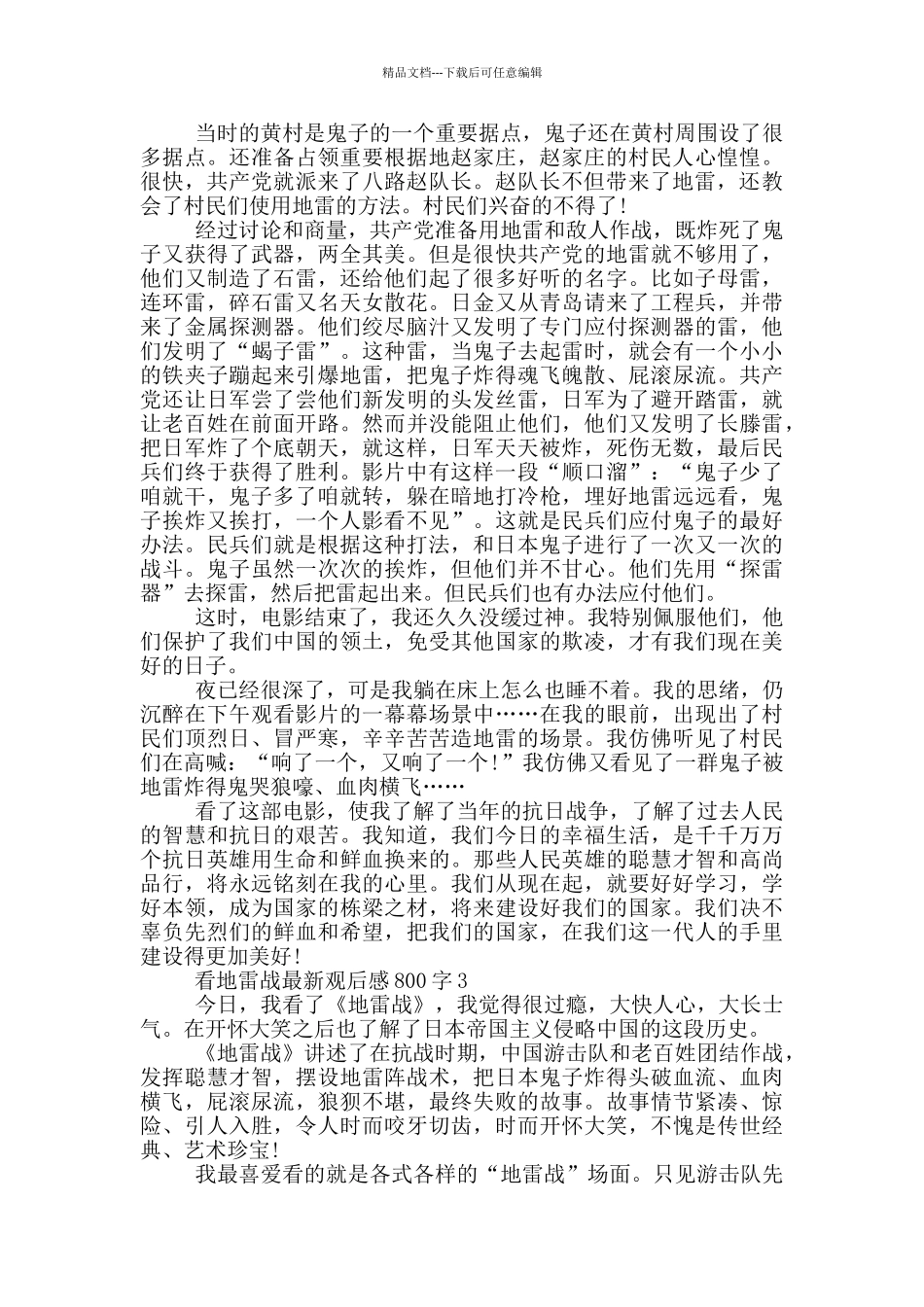 精品文档---下载后可任意编辑

当时的黄村是鬼子的一个重要据点，鬼子还在黄村周围设了很多据点。还准备占领重要根据地赵家庄，赵家庄的村民人心惶惶。很快，共产党就派来了八路赵队长。赵队长不但带来了地雷，还教会了村民们使用地雷的方法。村民们兴奋的不得了！

经过讨论和商量，共产党准备用地雷和敌人作战，既炸死了鬼子又获得了武器，两全其美。但是很快共产党的地雷就不够用了，他们又制造了石雷，还给他们起了很多好听的名字。比如子母雷，连环雷，碎石雷又名天女散花。日金又从青岛请来了工程兵，并带来了金属探测器。他们绞尽脑汁又发明了专门应付探测器的雷，他们发明了“蝎子雷”。这种雷，当鬼子去起雷时，就会有一个小小的铁夹子蹦起来引爆地雷，把鬼子炸得魂飞魄散、屁滚尿流。共产党还让日军尝了尝他们新发明的头发丝雷，日军为了避开踏雷，就让老百姓在前面开路。然而并没能阻止他们，他们又发明了长滕雷，把日军炸了个底朝天，就这样，日军天天被炸，死伤无数，最后民兵们终于获得了胜利。影片中有这样一段“顺口溜”：“鬼子少了咱就干，鬼子多了咱就转，躲在暗地打冷枪，埋好地雷远远看，鬼子挨炸又挨打，一个人影看不见”。这就是民兵们应付鬼子的最好办法。民兵们就是根据这种打法，和日本鬼子进行了一次又一次的战斗。鬼子虽然一次次的挨炸，但他们并不甘心。他们先用“探雷器”去探雷，然后把雷起出来。但民兵们也有办法应付他们。

这时，电影结束了，我还久久没缓过神。我特别佩服他们，他们保护了我们中国的领土，免受其他国家的欺凌，才有我们现在美好的日子。

夜已经很深了，可是我躺在床上怎么也睡不着。我的思绪，仍沉醉在下午观看影片的一幕幕场景中……在我的眼前，出现出了村民们顶烈日、冒严寒，辛辛苦苦造地雷的场景。我仿佛听见了村民们在高喊：“响了一个，又响了一个！”我仿佛又看见了一群鬼子被地雷炸得鬼哭狼嚎、血肉横飞……

看了这部电影，使我了解了当年的抗日战争，了解了过去人民的智慧和抗日的艰苦。我知道，我们今日的幸福生活，是千千万万个抗日英雄用生命和鲜血换来的。那些人民英雄的聪慧才智和高尚品行，将永远铭刻在我的心里。我们从现在起，就要好好学习，学好本领，成为国家的栋梁之材，将来建设好我们的国家。我们决不辜负先烈们的鲜血和希望，把我们的国家，在我们这一代人的手里建设得更加美好！

看地雷战最新观后感800字3

今日，我看了《地雷战》，我觉得很过瘾，大快人心，大长士气。在开怀大笑之后也了解了日本帝国主义侵略中国的这段历史。

《地雷战》讲述了在抗战时期，中国游击队和老百姓团结作战，发挥聪慧才智，摆设地雷阵战术，把日本鬼子炸得头破血流、血肉横飞，屁滚尿流，狼狈不堪，最终失败的故事。故事情节紧凑、惊险、引人入胜，令人时而咬牙切齿，时而开怀大笑，不愧是传世经典、艺术珍宝！

我最喜爱看的就是各式各样的“地雷战”场面。只见游击队先